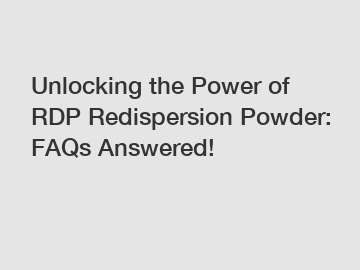 Unlocking the Power of RDP Redispersion Powder: FAQs Answered!